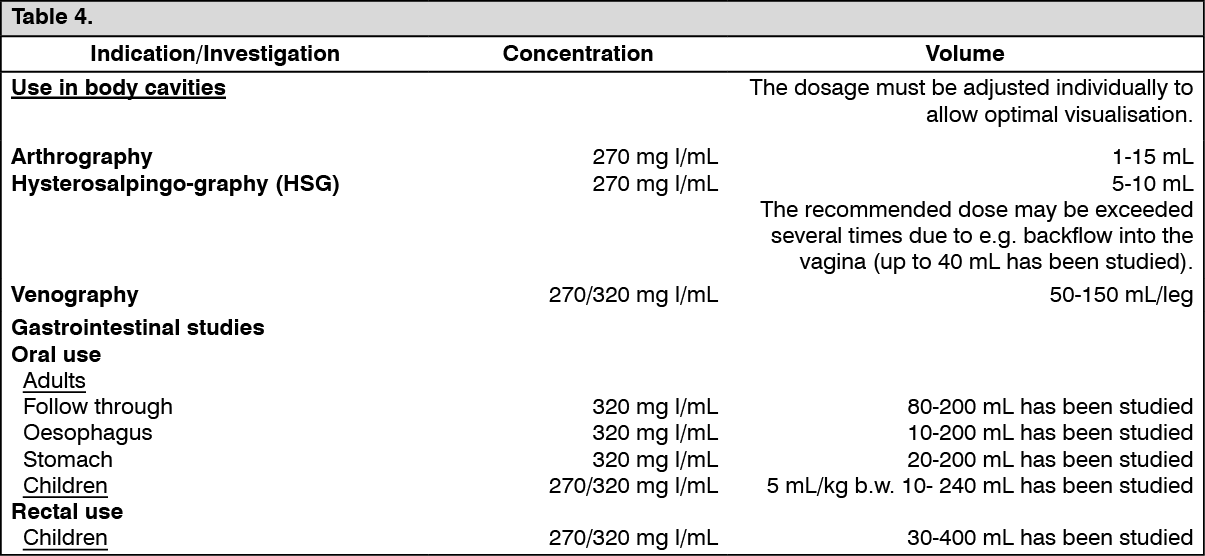 Table 4.

| Indication/Investigation | Concentration | Volume |
|---|---|---|
| Use in body cavities | | The dosage must be adjusted individually to allow optimal visualisation. |
| Arthrography | 270 mg I/mL | 1-15 mL |
| Hysterosalpingo-graphy (HSG) | 270 mg I/mL | 5-10 mL The recommended dose may be exceeded several times due to e.g. backflow into the vagina (up to 40 mL has been studied). |
| Venography | 270/320 mg I/mL | 50-150 mL/leg |
| Gastrointestinal studies | | |
| Oral use | | |
| Adults | | |
| Follow through | 320 mg I/mL | 80-200 mL has been studied |
| Oesophagus | 320 mg I/mL | 10-200 mL has been studied |
| Stomach | 320 mg I/mL | 20-200 mL has been studied |
| Children | 270/320 mg I/mL | 5 mL/kg b.w. 10- 240 mL has been studied |
| Rectal use | | |
| Children | 270/320 mg I/mL | 30-400 mL has been studied |